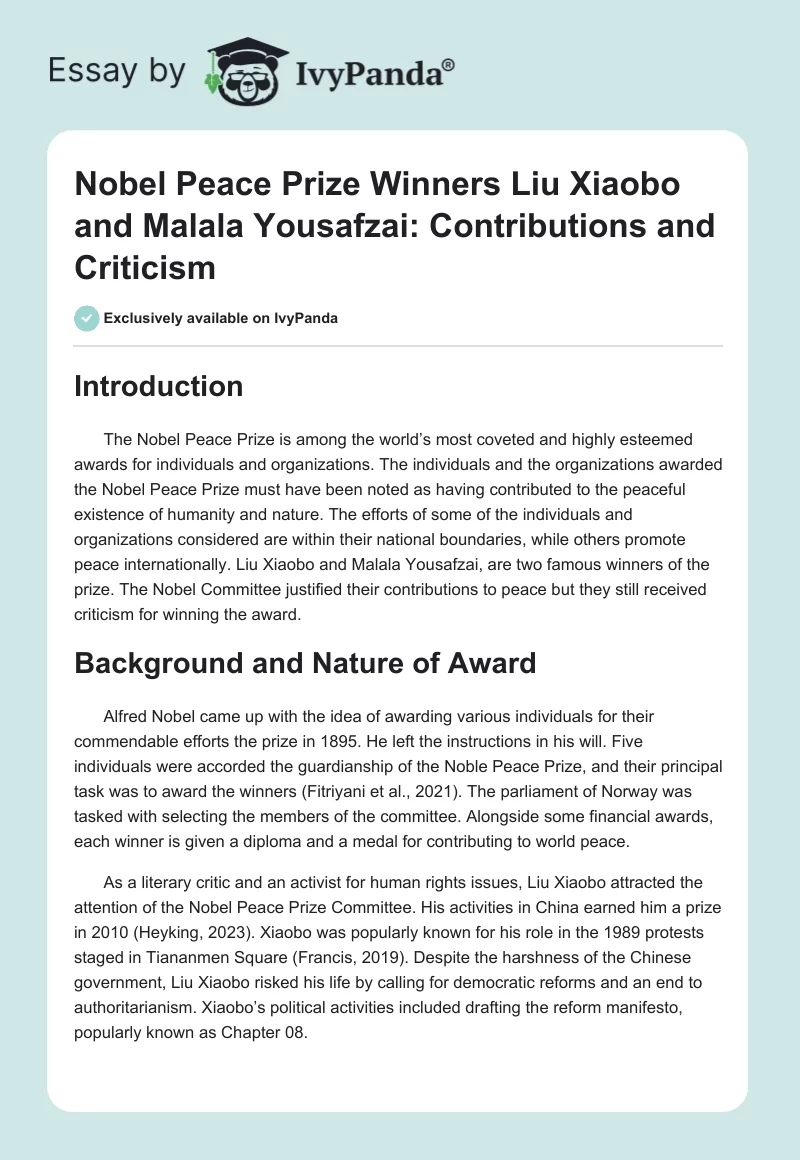 Essay by IvyPanda®

Nobel Peace Prize Winners Liu Xiaobo and Malala Yousafzai: Contributions and Criticism

Exclusively available on IvyPanda

Introduction

The Nobel Peace Prize is among the world's most coveted and highly esteemed awards for individuals and organizations. The individuals and the organizations awarded the Nobel Peace Prize must have been noted as having contributed to the peaceful existence of humanity and nature. The efforts of some of the individuals and organizations considered are within their national boundaries, while others promote peace internationally. Liu Xiaobo and Malala Yousafzai, are two famous winners of the prize. The Nobel Committee justified their contributions to peace but they still received criticism for winning the award.

Background and Nature of Award

Alfred Nobel came up with the idea of awarding various individuals for their commendable efforts the prize in 1895. He left the instructions in his will. Five individuals were accorded the guardianship of the Noble Peace Prize, and their principal task was to award the winners (Fitriyani et al., 2021). The parliament of Norway was tasked with selecting the members of the committee. Alongside some financial awards, each winner is given a diploma and a medal for contributing to world peace.

As a literary critic and an activist for human rights issues, Liu Xiaobo attracted the attention of the Nobel Peace Prize Committee. His activities in China earned him a prize in 2010 (Heyking, 2023). Xiaobo was popularly known for his role in the 1989 protests staged in Tiananmen Square (Francis, 2019). Despite the harshness of the Chinese government, Liu Xiaobo risked his life by calling for democratic reforms and an end to authoritarianism. Xiaobo's political activities included drafting the reform manifesto, popularly known as Chapter 08.